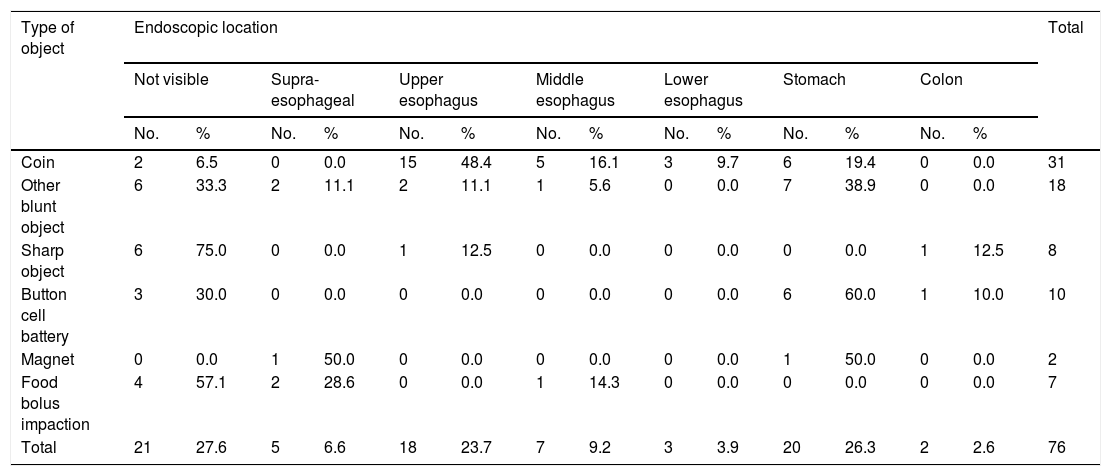 | Type of object | Endoscopic location | | | | | | | | | | | | | | Total |
|---|---|---|---|---|---|---|---|---|---|---|---|---|---|---|---|
| | Not visible | | Supra-esophageal | | Upper esophagus | | Middle esophagus | | Lower esophagus | | Stomach | | Colon | | |
| | No. | % | No. | % | No. | % | No. | % | No. | % | No. | % | No. | % | |
| Coin | 2 | 6.5 | 0 | 0.0 | 15 | 48.4 | 5 | 16.1 | 3 | 9.7 | 6 | 19.4 | 0 | 0.0 | 31 |
| Other blunt object | 6 | 33.3 | 2 | 11.1 | 2 | 11.1 | 1 | 5.6 | 0 | 0.0 | 7 | 38.9 | 0 | 0.0 | 18 |
| Sharp object | 6 | 75.0 | 0 | 0.0 | 1 | 12.5 | 0 | 0.0 | 0 | 0.0 | 0 | 0.0 | 1 | 12.5 | 8 |
| Button cell battery | 3 | 30.0 | 0 | 0.0 | 0 | 0.0 | 0 | 0.0 | 0 | 0.0 | 6 | 60.0 | 1 | 10.0 | 10 |
| Magnet | 0 | 0.0 | 1 | 50.0 | 0 | 0.0 | 0 | 0.0 | 0 | 0.0 | 1 | 50.0 | 0 | 0.0 | 2 |
| Food bolus impaction | 4 | 57.1 | 2 | 28.6 | 0 | 0.0 | 1 | 14.3 | 0 | 0.0 | 0 | 0.0 | 0 | 0.0 | 7 |
| Total | 21 | 27.6 | 5 | 6.6 | 18 | 23.7 | 7 | 9.2 | 3 | 3.9 | 20 | 26.3 | 2 | 2.6 | 76 |